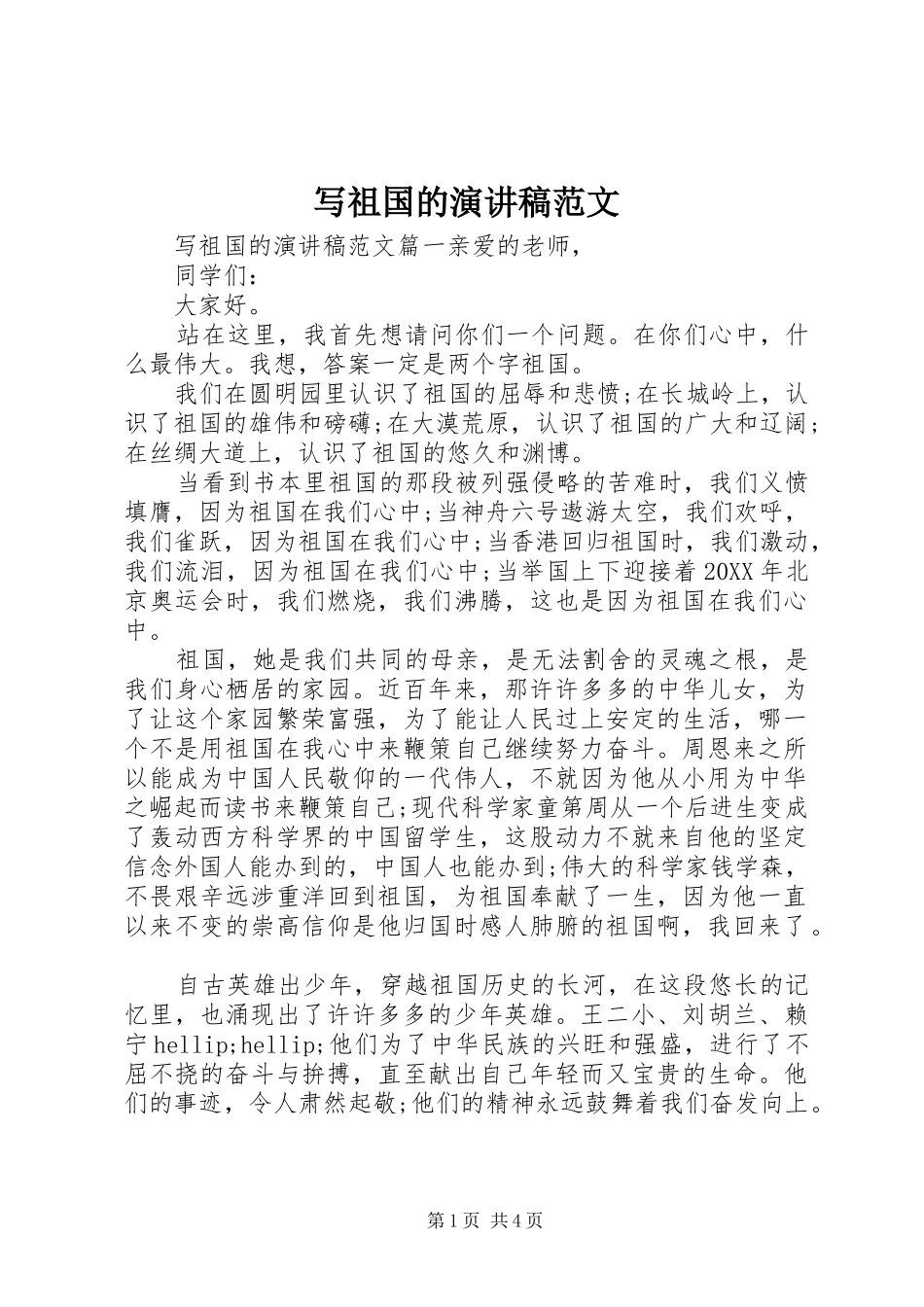 写祖国的演讲稿范文

写祖国的演讲稿范文篇一亲爱的老师，

同学们：

大家好。

站在这里，我首先想请问你们一个问题。在你们心中，什么最伟大。我想，答案一定是两个字祖国。

我们在圆明园里认识了祖国的屈辱和悲愤;在长城岭上，认识了祖国的雄伟和磅礴;在大漠荒原，认识了祖国的广大和辽阔;在丝绸大道上，认识了祖国的悠久和渊博。

当看到书本里祖国的那段被列强侵略的苦难时，我们义愤填膺，因为祖国在我们心中;当神舟六号遨游太空，我们欢呼，我们雀跃，因为祖国在我们心中;当香港回归祖国时，我们激动，我们流泪，因为祖国在我们心中;当举国上下迎接着20XX年北京奥运会时，我们燃烧，我们沸腾，这也是因为祖国在我们心中。

祖国，她是我们共同的母亲，是无法割舍的灵魂之根，是我们身心栖居的家园。近百年来，那许许多多的中华儿女，为了让这个家园繁荣富强，为了能让人民过上安定的生活，哪一个不是用祖国在我心中来鞭策自己继续努力奋斗。周恩来之所以能成为中国人民敬仰的一代伟人，不就因为他从小用为中华之崛起而读书来鞭策自己;现代科学家童第周从一个后进生变成了轰动西方科学界的中国留学生，这股动力不就来自他的坚定信念外国人能办到的，中国人也能办到;伟大的科学家钱学森，不畏艰辛远涉重洋回到祖国，为祖国奉献了一生，因为他一直以来不变的崇高信仰是他归国时感人肺腑的祖国啊，我回来了。

自古英雄出少年，穿越祖国历史的长河，在这段悠长的记忆里，也涌现出了许许多多的少年英雄。王二小、刘胡兰、赖宁hellip;hellip;他们为了中华民族的兴旺和强盛，进行了不屈不挠的奋斗与拚搏，直至献出自己年轻而又宝贵的生命。他们的事迹，令人肃然起敬;他们的精神永远鼓舞着我们奋发向上。

第1页 共4页